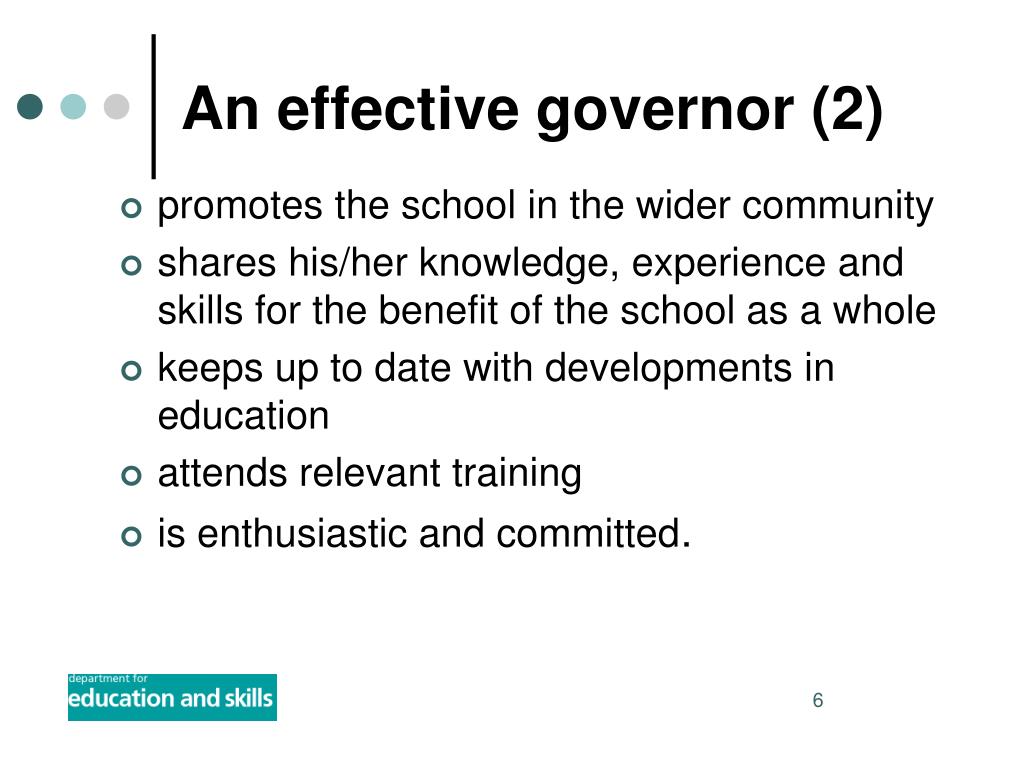 An effective governor (2)

promotes the school in the wider community

shares his/her knowledge, experience and skills for the benefit of the school as a whole

keeps up to date with developments in education

attends relevant training

is enthusiastic and committed.

department for
education and skills

6